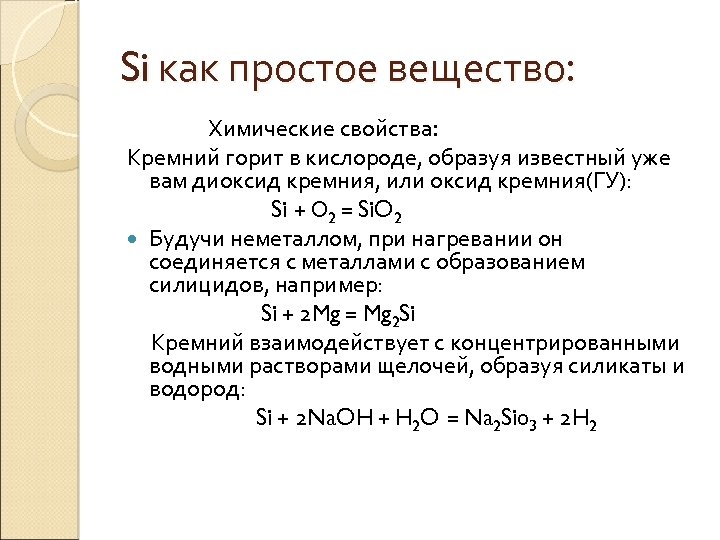 Si как простое вещество:

Химические свойства:

Кремний горит в кислороде, образуя известный уже вам диоксид кремния, или оксид кремния(ГУ):

$Si + O_2 = SiO_2$

Будучи неметаллом, при нагревании он соединяется с металлами с образованием силицидов, например:

$Si + 2Mg = Mg_2Si$

Кремний взаимодействует с концентрированными водными растворами щелочей, образуя силикаты и водород:

$Si + 2NaOH + H_2O = Na_2Sio_3 + 2H_2$